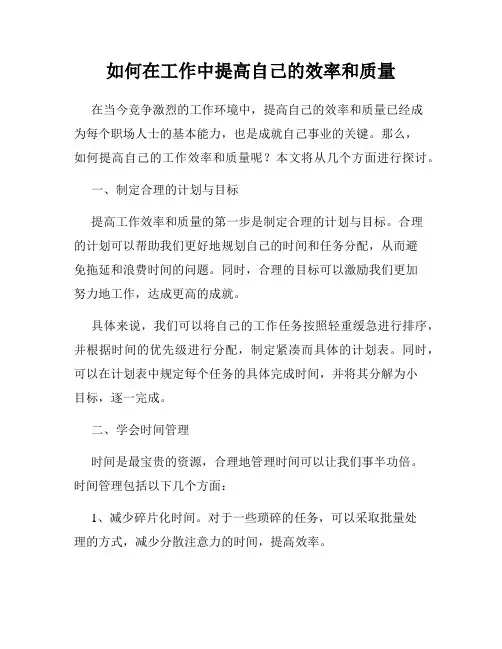 如何在工作中提高自己的效率和质量

在当今竞争激烈的工作环境中，提高自己的效率和质量已经成为每个职场人士的基本能力，也是成就自己事业的关键。那么，如何提高自己的工作效率和质量呢？本文将从几个方面进行探讨。

一、制定合理的计划与目标

提高工作效率和质量的第一步是制定合理的计划与目标。合理的计划可以帮助我们更好地规划自己的时间和任务分配，从而避免拖延和浪费时间的问题。同时，合理的目标可以激励我们更加努力地工作，达成更高的成就。

具体来说，我们可以将自己的工作任务按照轻重缓急进行排序，并根据时间的优先级进行分配，制定紧凑而具体的计划表。同时，可以在计划表中规定每个任务的具体完成时间，并将其分解为小目标，逐一完成。

二、学会时间管理

时间是最宝贵的资源，合理地管理时间可以让我们事半功倍。时间管理包括以下几个方面：

1、减少碎片化时间。对于一些琐碎的任务，可以采取批量处理的方式，减少分散注意力的时间，提高效率。